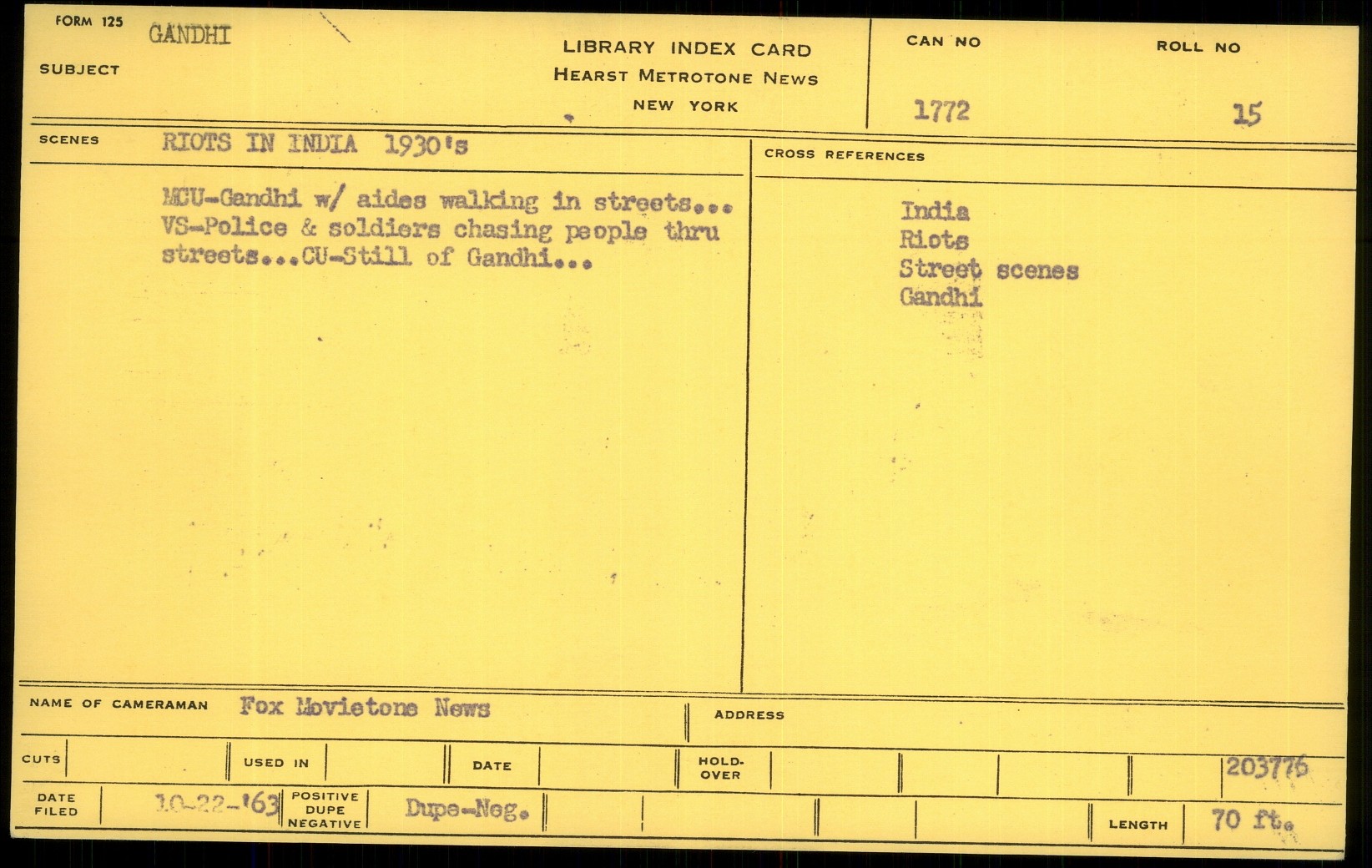 FORM 125
SUBJECT GANDHI

LIBRARY INDEX CARD
HEARST METROTONE NEWS
NEW YORK

CAN NO
1772

ROLL NO
15

SCENES RIOTS IN INDIA 1930's

MCU-Gandhi w/ aides walking in streets... VS-Police & soldiers chasing people thru streets...CU-Still of Gandhi...

CROSS REFERENCES

India
Riots
Street scenes
Gandhi

NAME OF CAMERAMAN Fox Movietone News

ADDRESS

CUTS

USED IN

DATE

HOLD-OVER

203776

DATE FILED 10-22-'63

POSITIVE DUPE NEGATIVE Dupe-Neg.

LENGTH 70 ft.